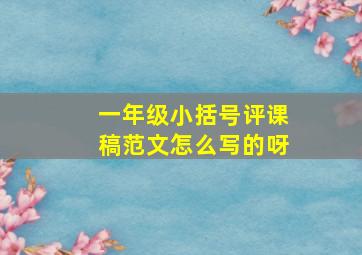 一年级小括号评课稿范文怎么写的呀